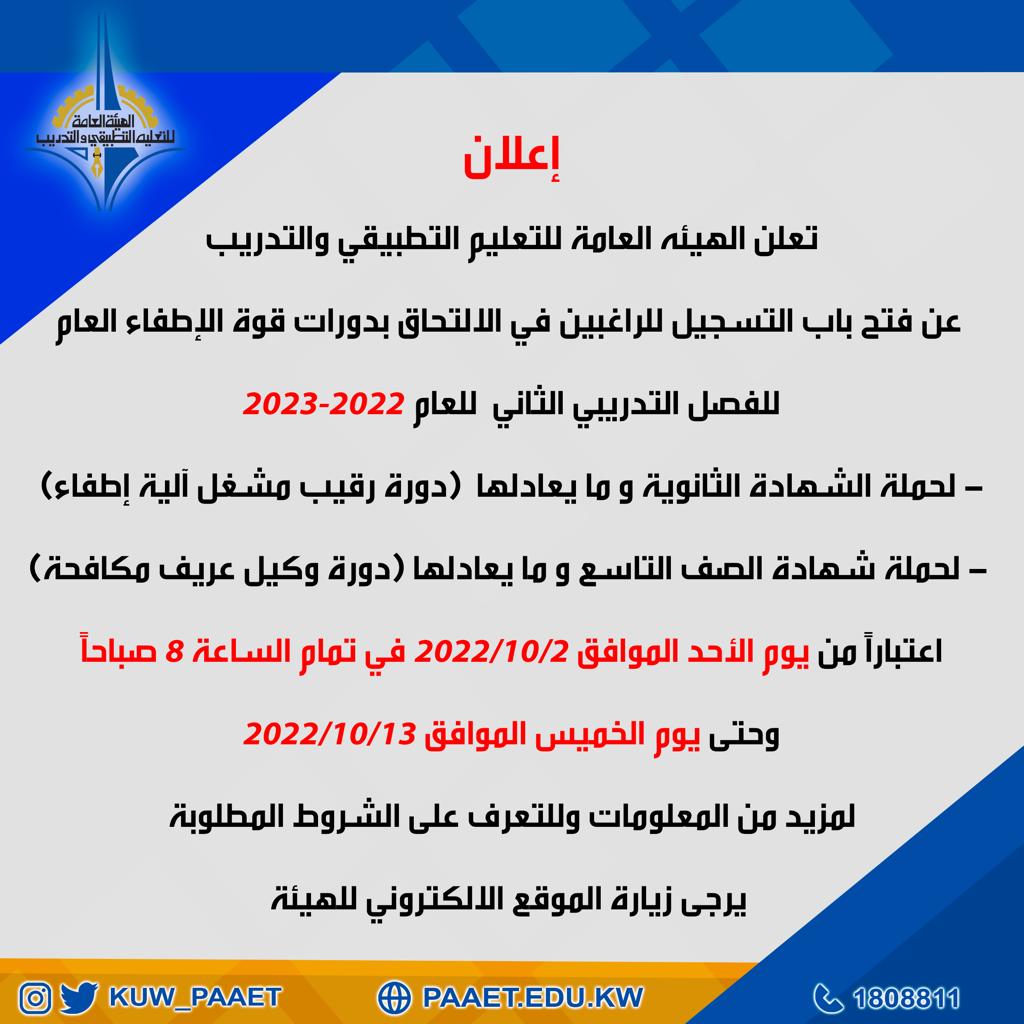 الهيئة العامة للتعليم التطبيقي والتدريب

إعلان

تعلن الهيئه العامة للتعليم التطبيقي والتدريب

عن فتح باب التسجيل للراغبين في الالتحاق بدورات قوة الإطفاء العام

للفصل التدريبي الثاني للعام 2022-2023

– لحملة الشهادة الثانوية و ما يعادلها (دورة رقيب مشغل آلية إطفاء)

– لحملة شهادة الصف التاسع و ما يعادلها (دورة وكيل عريف مكافحة)

اعتباراً من يوم الأحد الموافق 2022/10/2 في تمام الساعة 8 صباحاً

وحتى يوم الخميس الموافق 2022/10/13

لمزيد من المعلومات وللتعرف على الشروط المطلوبة

يرجى زيارة الموقع الالكتروني للهيئة

KUW_PAAET PAAET.EDU.KW 1808811